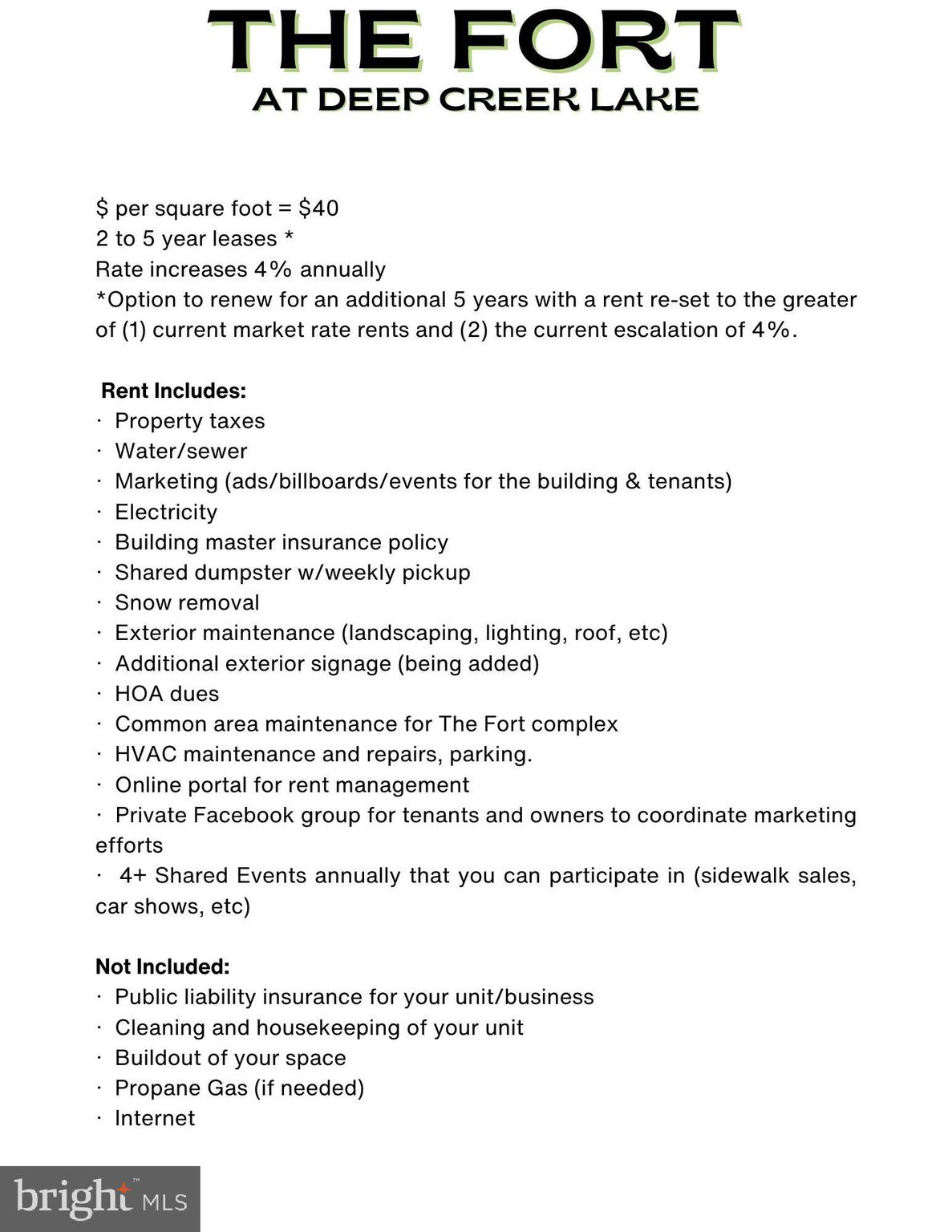 THE FORT
AT DEEP CREEK LAKE

\$ per square foot = \$40
2 to 5 year leases *
Rate increases 4% annually
*Option to renew for an additional 5 years with a rent re-set to the greater of (1) current market rate rents and (2) the current escalation of 4%.

Rent Includes:
· Property taxes
· Water/sewer
· Marketing (ads/billboards/events for the building & tenants)
· Electricity
· Building master insurance policy
· Shared dumpster w/weekly pickup
· Snow removal
· Exterior maintenance (landscaping, lighting, roof, etc)
· Additional exterior signage (being added)
· HOA dues
· Common area maintenance for The Fort complex
· HVAC maintenance and repairs, parking.
· Online portal for rent management
· Private Facebook group for tenants and owners to coordinate marketing efforts
· 4+ Shared Events annually that you can participate in (sidewalk sales, car shows, etc)

Not Included:
· Public liability insurance for your unit/business
· Cleaning and housekeeping of your unit
· Buildout of your space
· Propane Gas (if needed)
· Internet

bright MLS